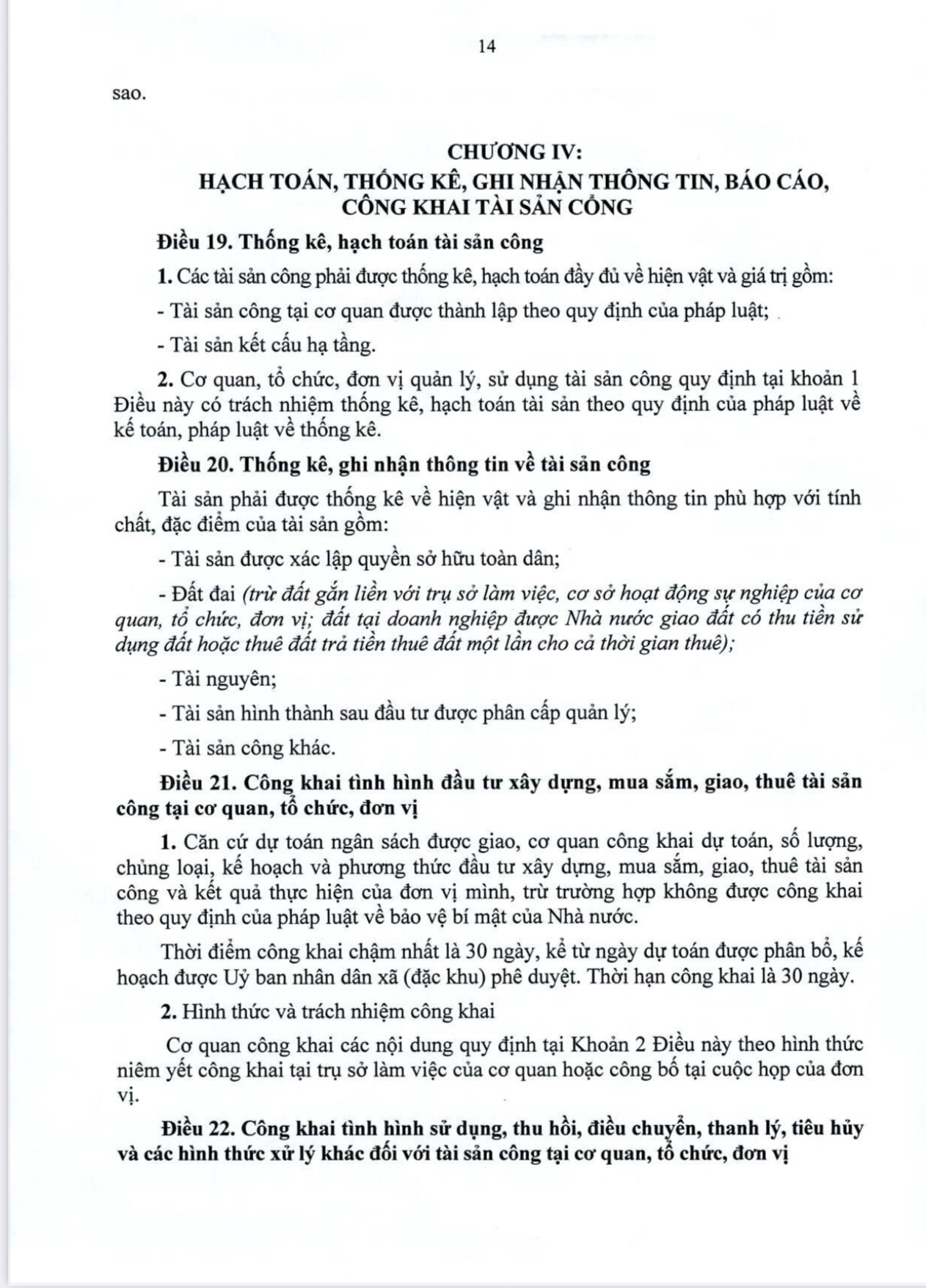 14

sao.

CHƯƠNG IV:
HẠCH TOÁN, THỐNG KÊ, GHI NHẬN THÔNG TIN, BÁO CÁO, CÔNG KHAI TÀI SẢN CÔNG

Điều 19. Thống kê, hạch toán tài sản công

1. Các tài sản công phải được thống kê, hạch toán đầy đủ về hiện vật và giá trị gồm:

- Tài sản công tại cơ quan được thành lập theo quy định của pháp luật;

- Tài sản kết cấu hạ tầng.

2. Cơ quan, tổ chức, đơn vị quản lý, sử dụng tài sản công quy định tại khoản 1 Điều này có trách nhiệm thống kê, hạch toán tài sản theo quy định của pháp luật về kế toán, pháp luật về thống kê.

Điều 20. Thống kê, ghi nhận thông tin về tài sản công

Tài sản phải được thống kê về hiện vật và ghi nhận thông tin phù hợp với tính chất, đặc điểm của tài sản gồm:

- Tài sản được xác lập quyền sở hữu toàn dân;

- Đất đai (trừ đất gắn liền với trụ sở làm việc, cơ sở hoạt động sự nghiệp của cơ quan, tổ chức, đơn vị; đất tại doanh nghiệp được Nhà nước giao đất có thu tiền sử dụng đất hoặc thuê đất trả tiền thuê đất một lần cho cả thời gian thuê);

- Tài nguyên;

- Tài sản hình thành sau đầu tư được phân cấp quản lý;

- Tài sản công khác.

Điều 21. Công khai tình hình đầu tư xây dựng, mua sắm, giao, thuê tài sản công tại cơ quan, tổ chức, đơn vị

1. Căn cứ dự toán ngân sách được giao, cơ quan công khai dự toán, số lượng, chủng loại, kế hoạch và phương thức đầu tư xây dựng, mua sắm, giao, thuê tài sản công và kết quả thực hiện của đơn vị mình, trừ trường hợp không được công khai theo quy định của pháp luật về bảo vệ bí mật của Nhà nước.

Thời điểm công khai chậm nhất là 30 ngày, kể từ ngày dự toán được phân bổ, kế hoạch được Uỷ ban nhân dân xã (đặc khu) phê duyệt. Thời hạn công khai là 30 ngày.

2. Hình thức và trách nhiệm công khai

Cơ quan công khai các nội dung quy định tại Khoản 2 Điều này theo hình thức niêm yết công khai tại trụ sở làm việc của cơ quan hoặc công bố tại cuộc họp của đơn vị.

Điều 22. Công khai tình hình sử dụng, thu hồi, điều chuyển, thanh lý, tiêu hủy và các hình thức xử lý khác đối với tài sản công tại cơ quan, tổ chức, đơn vị